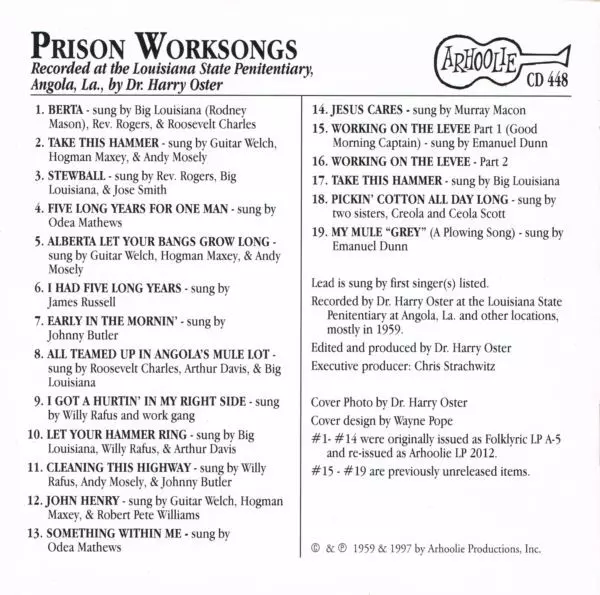 PRISON WORKSONGS
Recorded at the Louisiana State Penitentiary, Angola, La., by Dr. Harry Oster

ARHOOLIE
CD 448

1. BERTA - sung by Big Louisiana (Rodney Mason), Rev. Rogers, & Roosevelt Charles
2. TAKE THIS HAMMER - sung by Guitar Welch, Hogman Maxey, & Andy Mosely
3. STEWBALL - sung by Rev. Rogers, Big Louisiana, & Jose Smith
4. FIVE LONG YEARS FOR ONE MAN - sung by Odea Mathews
5. ALBERTA LET YOUR BANGS GROW LONG - sung by Guitar Welch, Hogman Maxey, & Andy Mosely
6. I HAD FIVE LONG YEARS - sung by James Russell
7. EARLY IN THE MORNIN' - sung by Johnny Butler
8. ALL TEAMED UP IN ANGOLA'S MULE LOT - sung by Roosevelt Charles, Arthur Davis, & Big Louisiana
9. I GOT A HURTIN' IN MY RIGHT SIDE - sung by Willy Rafus and work gang
10. LET YOUR HAMMER RING - sung by Big Louisiana, Willy Rafus, & Arthur Davis
11. CLEANING THIS HIGHWAY - sung by Willy Rafus, Andy Mosely, & Johnny Butler
12. JOHN HENRY - sung by Guitar Welch, Hogman Maxey, & Robert Pete Williams
13. SOMETHING WITHIN ME - sung by Odea Mathews
14. JESUS CARES - sung by Murray Macon
15. WORKING ON THE LEVEE Part 1 (Good Morning Captain) - sung by Emanuel Dunn
16. WORKING ON THE LEVEE - Part 2
17. TAKE THIS HAMMER - sung by Big Louisiana
18. PICKIN' COTTON ALL DAY LONG - sung by two sisters, Creola and Ceola Scott
19. MY MULE "GREY" (A Plowing Song) - sung by Emanuel Dunn

Lead is sung by first singer(s) listed.

Recorded by Dr. Harry Oster at the Louisiana State Penitentiary at Angola, La. and other locations, mostly in 1959.

Edited and produced by Dr. Harry Oster

Executive producer: Chris Strachwitz

Cover Photo by Dr. Harry Oster

Cover design by Wayne Pope

#1- #14 were originally issued as Folklyric LP A-5 and re-issued as Arhoolie LP 2012.

#15 - #19 are previously unreleased items.

© & ℗ 1959 & 1997 by Arhoolie Productions, Inc.